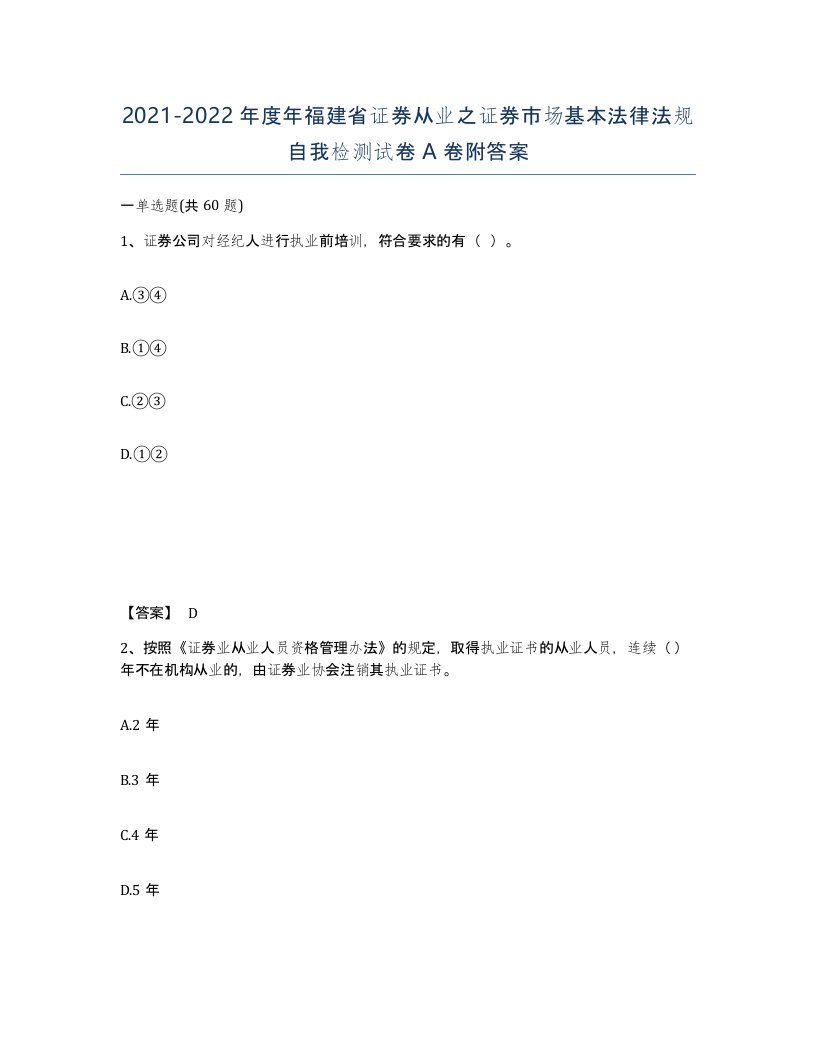 2021-2022 年度年福建省证券从业之证券市场基本法律法规自我检测试卷 A 卷附答案

一单选题(共 60 题)

1、证券公司对经纪人进行执业前培训，符合要求的有（ ）。

A.③④

B.①④

C.②③

D.①②

【答案】 D

2、按照《证券业从业人员资格管理办法》的规定，取得执业证书的从业人员，连续（）年不在机构从业的，由证券业协会注销其执业证书。

A.2 年

B.3 年

C.4 年

D.5 年